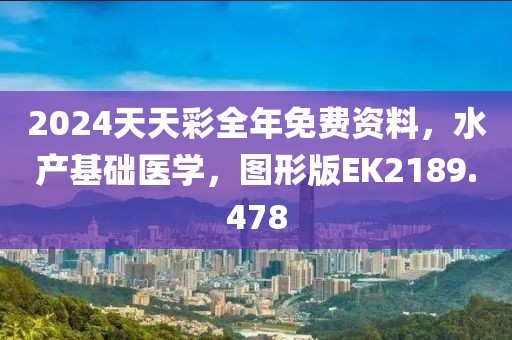 2024天天彩全年免费资料，水产基础医学，图形版EK2189.478